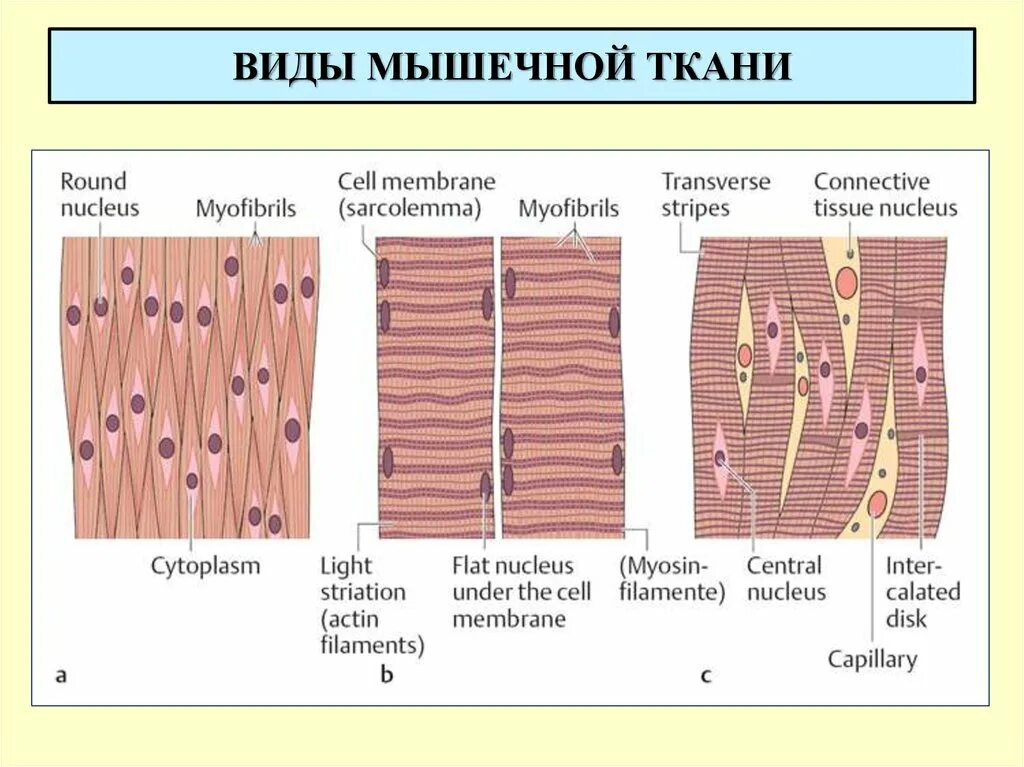 ВИДЫ МЫШЕЧНОЙ ТКАНИ

Round nucleus

Myofibrils

Cytoplasm

a

Cell membrane (sarcolemma)

Myofibrils

Light striation (actin filaments)

Flat nucleus under the cell membrane

(Myosin-filamente)

b

Transverse stripes

Connective tissue nucleus

Central nucleus

Intercalated disk

Capillary

c